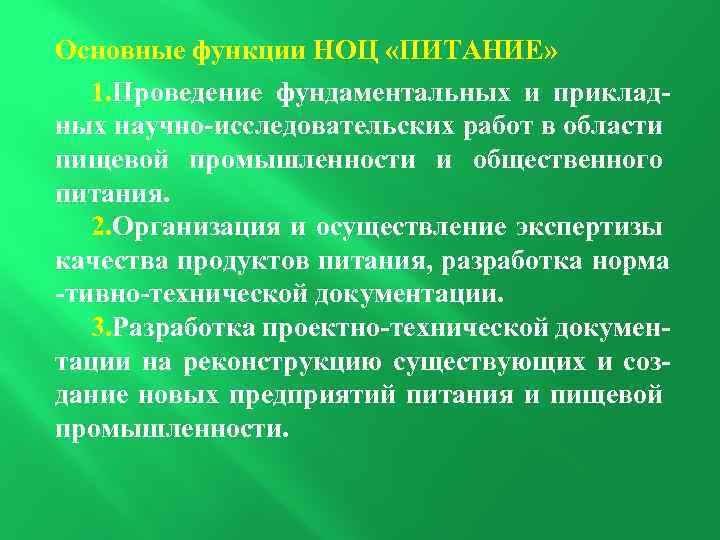 Основные функции НОЦ «ПИТАНИЕ»

1.Проведение фундаментальных и прикладных научно-исследовательских работ в области пищевой промышленности и общественного питания.

2.Организация и осуществление экспертизы качества продуктов питания, разработка норма -тивно-технической документации.

3.Разработка проектно-технической документации на реконструкцию существующих и создание новых предприятий питания и пищевой промышленности.